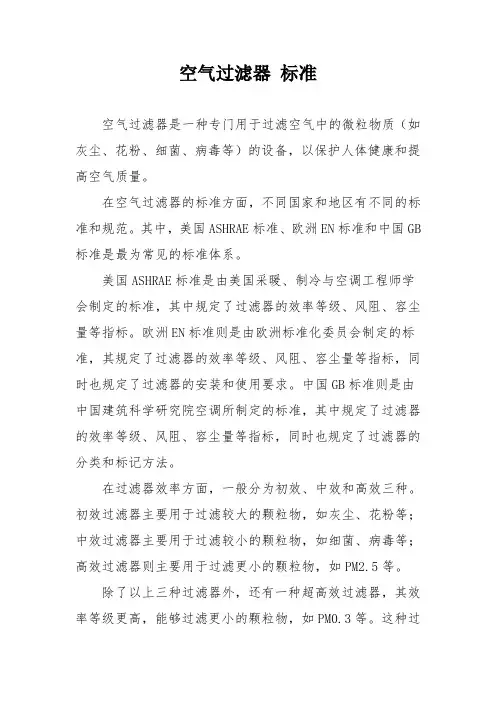 空气过滤器 标准

空气过滤器是一种专门用于过滤空气中的微粒物质（如灰尘、花粉、细菌、病毒等）的设备，以保护人体健康和提高空气质量。

在空气过滤器的标准方面，不同国家和地区有不同的标准和规范。其中，美国ASHRAE标准、欧洲EN标准和中国GB标准是最为常见的标准体系。

美国ASHRAE标准是由美国采暖、制冷与空调工程师学会制定的标准，其中规定了过滤器的效率等级、风阻、容尘量等指标。欧洲EN标准则是由欧洲标准化委员会制定的标准，其规定了过滤器的效率等级、风阻、容尘量等指标，同时也规定了过滤器的安装和使用要求。中国GB标准则是由中国建筑科学研究院空调所制定的标准，其中规定了过滤器的效率等级、风阻、容尘量等指标，同时也规定了过滤器的分类和标记方法。

在过滤器效率方面，一般分为初效、中效和高效三种。初效过滤器主要用于过滤较大的颗粒物，如灰尘、花粉等；中效过滤器主要用于过滤较小的颗粒物，如细菌、病毒等；高效过滤器则主要用于过滤更小的颗粒物，如PM2.5等。

除了以上三种过滤器外，还有一种超高效过滤器，其效率等级更高，能够过滤更小的颗粒物，如PM0.3等。这种过